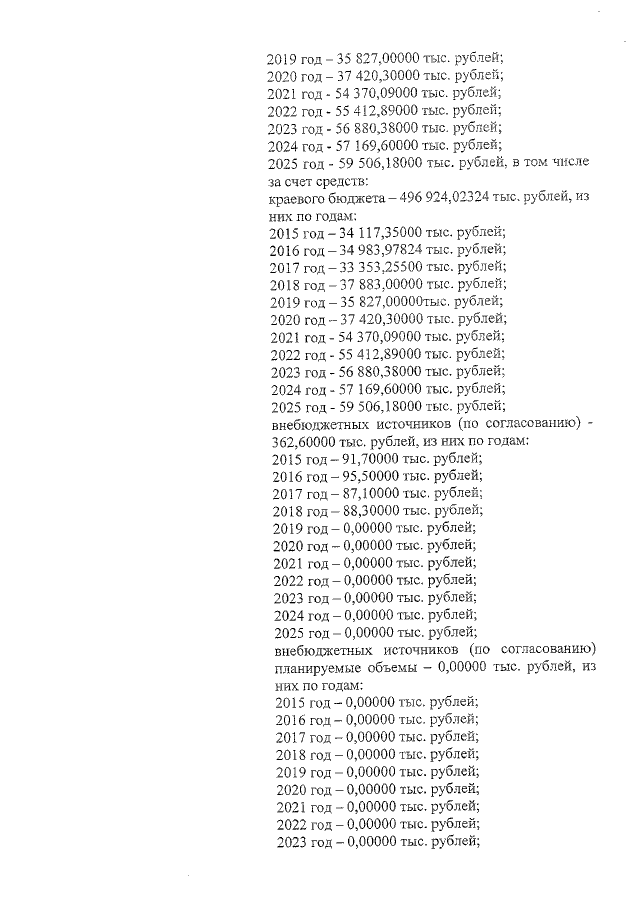 2019 год – 35 827,00000 тыс. рублей;
2020 год – 37 420,30000 тыс. рублей;
2021 год - 54 370,09000 тыс. рублей;
2022 год - 55 412,89000 тыс. рублей;
2023 год - 56 880,38000 тыс. рублей;
2024 год - 57 169,60000 тыс. рублей;
2025 год - 59 506,18000 тыс. рублей, в том числе за счет средств:
краевого бюджета – 496 924,02324 тыс. рублей, из них по годам:
2015 год – 34 117,35000 тыс. рублей;
2016 год – 34 983,97824 тыс. рублей;
2017 год – 33 353,25500 тыс. рублей;
2018 год – 37 883,00000 тыс. рублей;
2019 год – 35 827,00000тыс. рублей;
2020 год – 37 420,30000 тыс. рублей;
2021 год - 54 370,09000 тыс. рублей;
2022 год - 55 412,89000 тыс. рублей;
2023 год - 56 880,38000 тыс. рублей;
2024 год - 57 169,60000 тыс. рублей;
2025 год - 59 506,18000 тыс. рублей;
внебюджетных источников (по согласованию) - 362,60000 тыс. рублей, из них по годам:
2015 год – 91,70000 тыс. рублей;
2016 год – 95,50000 тыс. рублей;
2017 год – 87,10000 тыс. рублей;
2018 год – 88,30000 тыс. рублей;
2019 год – 0,00000 тыс. рублей;
2020 год – 0,00000 тыс. рублей;
2021 год – 0,00000 тыс. рублей;
2022 год – 0,00000 тыс. рублей;
2023 год – 0,00000 тыс. рублей;
2024 год – 0,00000 тыс. рублей;
2025 год – 0,00000 тыс. рублей;
внебюджетных источников (по согласованию) планируемые объемы – 0,00000 тыс. рублей, из них по годам:
2015 год – 0,00000 тыс. рублей;
2016 год – 0,00000 тыс. рублей;
2017 год – 0,00000 тыс. рублей;
2018 год – 0,00000 тыс. рублей;
2019 год – 0,00000 тыс. рублей;
2020 год – 0,00000 тыс. рублей;
2021 год – 0,00000 тыс. рублей;
2022 год – 0,00000 тыс. рублей;
2023 год – 0,00000 тыс. рублей;